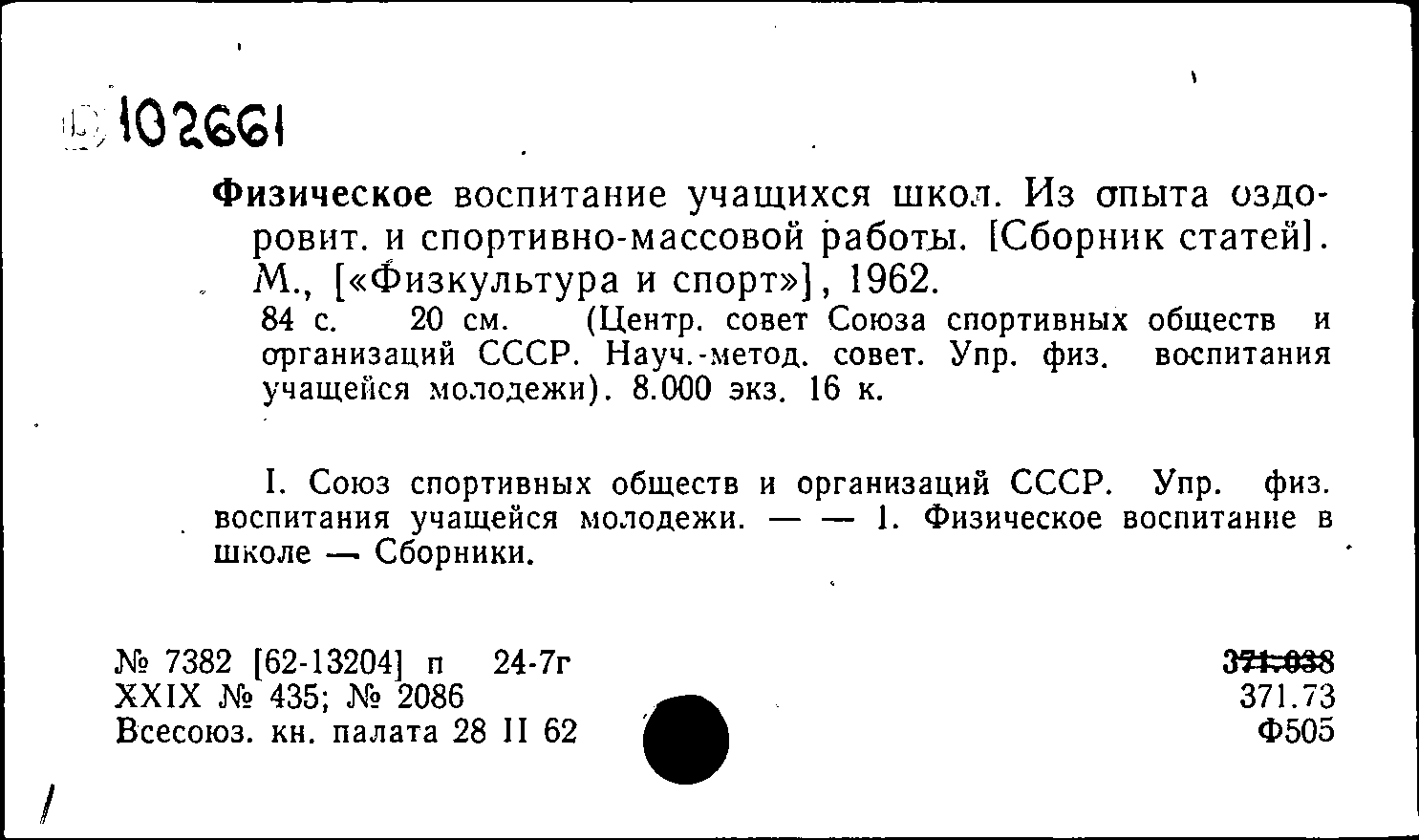 102661

Физическое воспитание учащихся школ. Из опыта оздоровит. и спортивно-массовой работы. [Сборник статей]. М., [«Физкультура и спорт»], 1962.

84 с. 20 см. (Центр. совет Союза спортивных обществ и организаций СССР. Науч.-метод. совет. Упр. физ. воспитания учащейся молодежи). 8.000 экз. 16 к.

I. Союз спортивных обществ и организаций СССР. Упр. физ. воспитания учащейся молодежи. — — 1. Физическое воспитание в школе — Сборники.

№ 7382 [62-13204] п 24-7г
XXIX № 435; № 2086
Всесоюз. кн. палата 28 II 62

371.038
371.73
Ф505